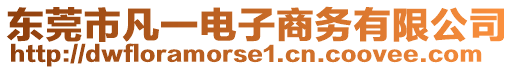 东莞市凡一电子商务有限公司
http://dwfloramorse1.cn.coovee.com